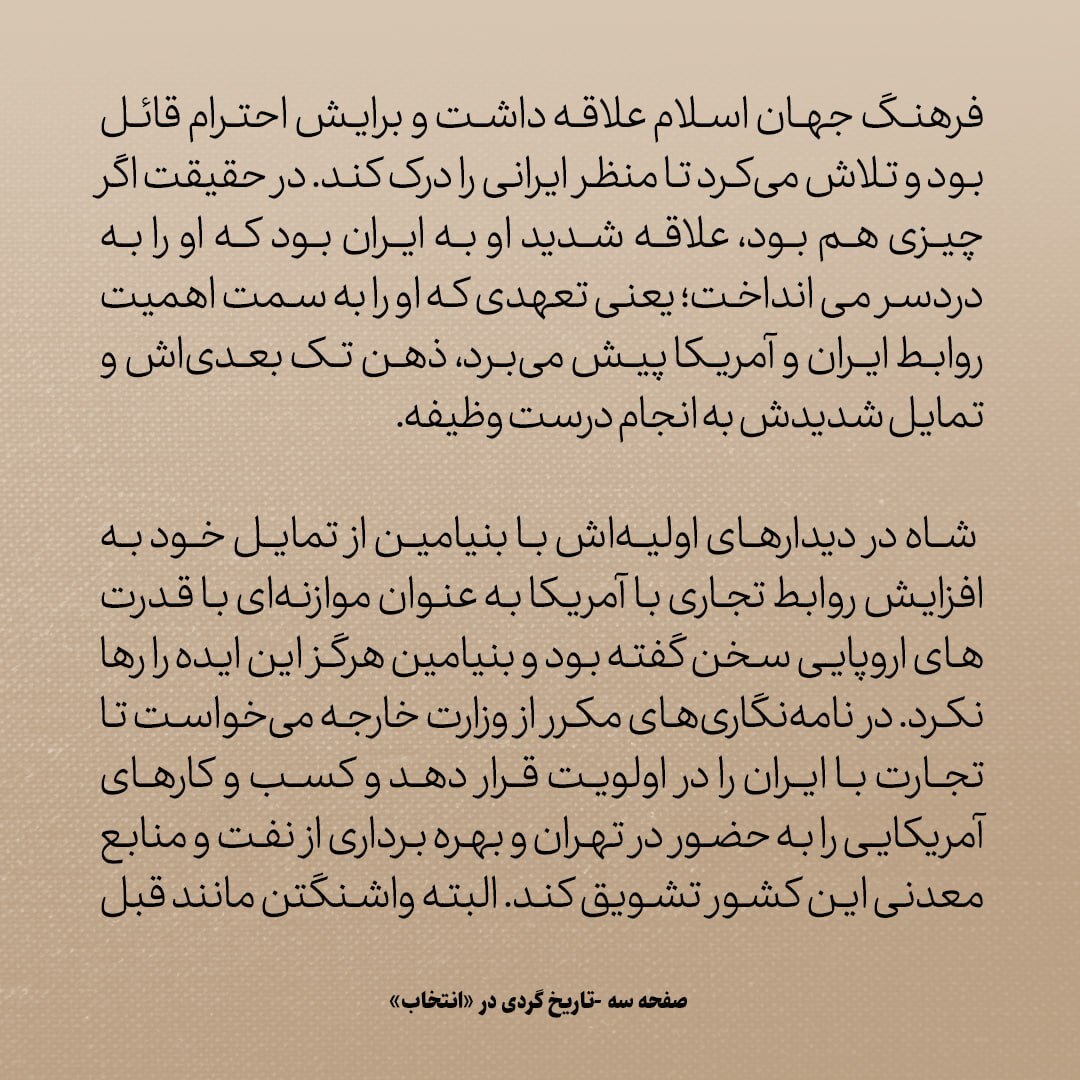 فرهنگ جهان اسلام علاقه داشت و برایش احترام قائل بود و تلاش می‌کرد تا منظر ایرانی را درک کند. در حقیقت اگر چیزی هم بود، علاقه شدید او به ایران بود که او را به دردسر می انداخت؛ یعنی تعهدی که او را به سمت اهمیت روابط ایران و آمریکا پیش می‌برد، ذهن تک بعدی‌اش و تمایل شدیدش به انجام درست وظیفه.

شاه در دیدارهای اولیه‌اش با بنیامین از تمایل خود به افزایش روابط تجاری با آمریکا به عنوان موازنه‌ای با قدرت های اروپایی سخن گفته بود و بنیامین هرگز این ایده را رها نکرد. در نامه‌نگاری‌های مکرر از وزارت خارجه می‌خواست تا تجارت با ایران را در اولویت قرار دهد و کسب و کارهای آمریکایی را به حضور در تهران و بهره برداری از نفت و منابع معدنی این کشور تشویق کند. البته واشنگتن مانند قبل

صفحه سه -تاریخ گردی در «انتخاب»